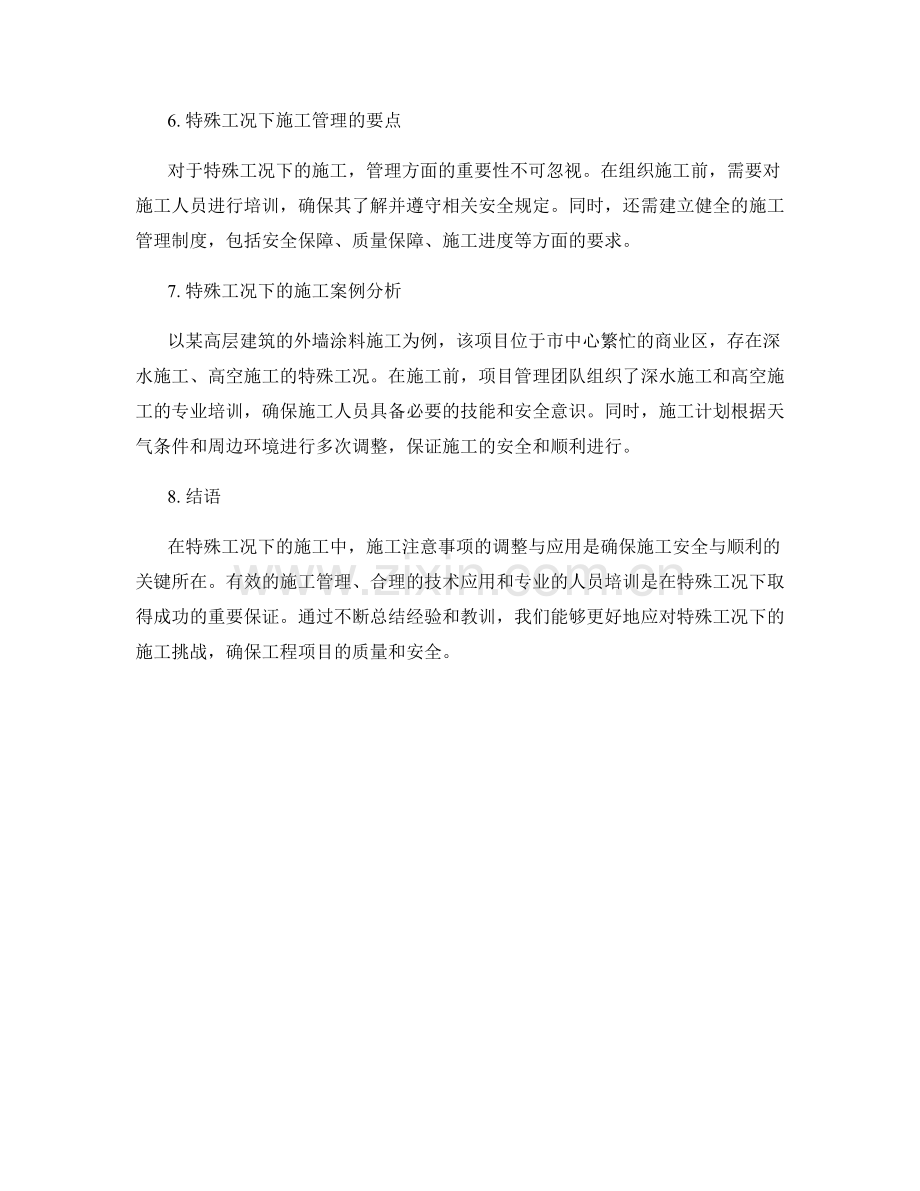 6. 特殊工况下施工管理的要点

对于特殊工况下的施工，管理方面的重要性不可忽视。在组织施工前，需要对施工人员进行培训，确保其了解并遵守相关安全规定。同时，还需建立健全的施工管理制度，包括安全保障、质量保障、施工进度等方面的要求。

7. 特殊工况下的施工案例分析

以某高层建筑的外墙涂料施工为例，该项目位于市中心繁忙的商业区，存在深水施工、高空施工的特殊工况。在施工前，项目管理团队组织了深水施工和高空施工的专业培训，确保施工人员具备必要的技能和安全意识。同时，施工计划根据天气条件和周边环境进行多次调整，保证施工的安全和顺利进行。

8. 结语

在特殊工况下的施工中，施工注意事项的调整与应用是确保施工安全与顺利的关键所在。有效的施工管理、合理的技术应用和专业的人员培训是在特殊工况下取得成功的重要保证。通过不断总结经验和教训，我们能够更好地应对特殊工况下的施工挑战，确保工程项目的质量和安全。

zixin.com.cn